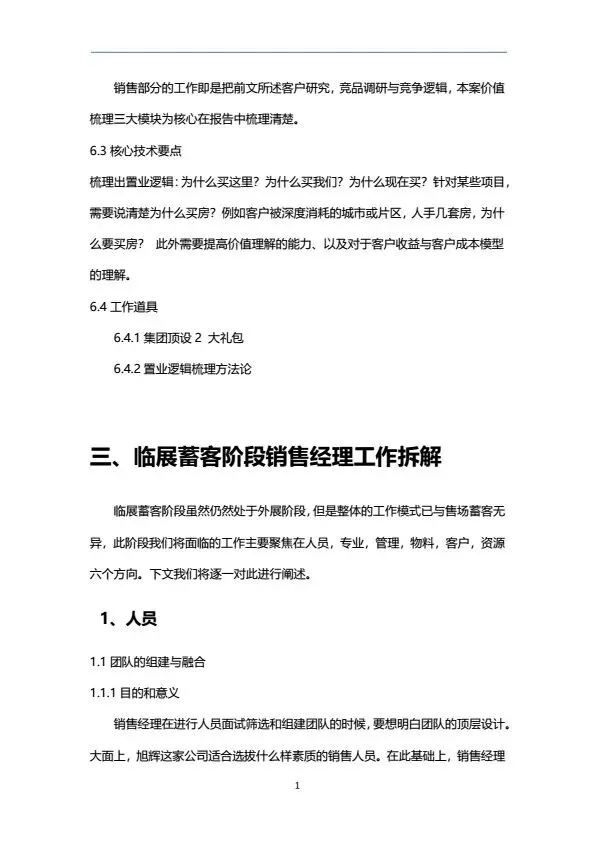 销售部分的工作即是把前文所述客户研究，竞品调研与竞争逻辑，本案价值梳理三大模块为核心在报告中梳理清楚。

6.3 核心技术要点

梳理出置业逻辑：为什么买这里？为什么买我们？为什么现在买？针对某些项目，需要说清楚为什么买房？例如客户被深度消耗的城市或片区，人手几套房，为什么要买房？ 此外需要提高价值理解的能力、以及对于客户收益与客户成本模型的理解。

6.4 工作道具

6.4.1 集团顶设 2 大礼包

6.4.2 置业逻辑梳理方法论

三、临展蓄客阶段销售经理工作拆解

临展蓄客阶段虽然仍然处于外展阶段，但是整体的工作模式已与售场蓄客无异，此阶段我们将面临的工作主要聚焦在人员，专业，管理，物料，客户，资源六个方向。下文我们将逐一对此进行阐述。

1、人员

1.1 团队的组建与融合

1.1.1 目的和意义

销售经理在进行人员面试筛选和组建团队的时候，要想明白团队的顶层设计。大面上，旭辉这家公司适合选拔什么样素质的销售人员。在此基础上，销售经理

1